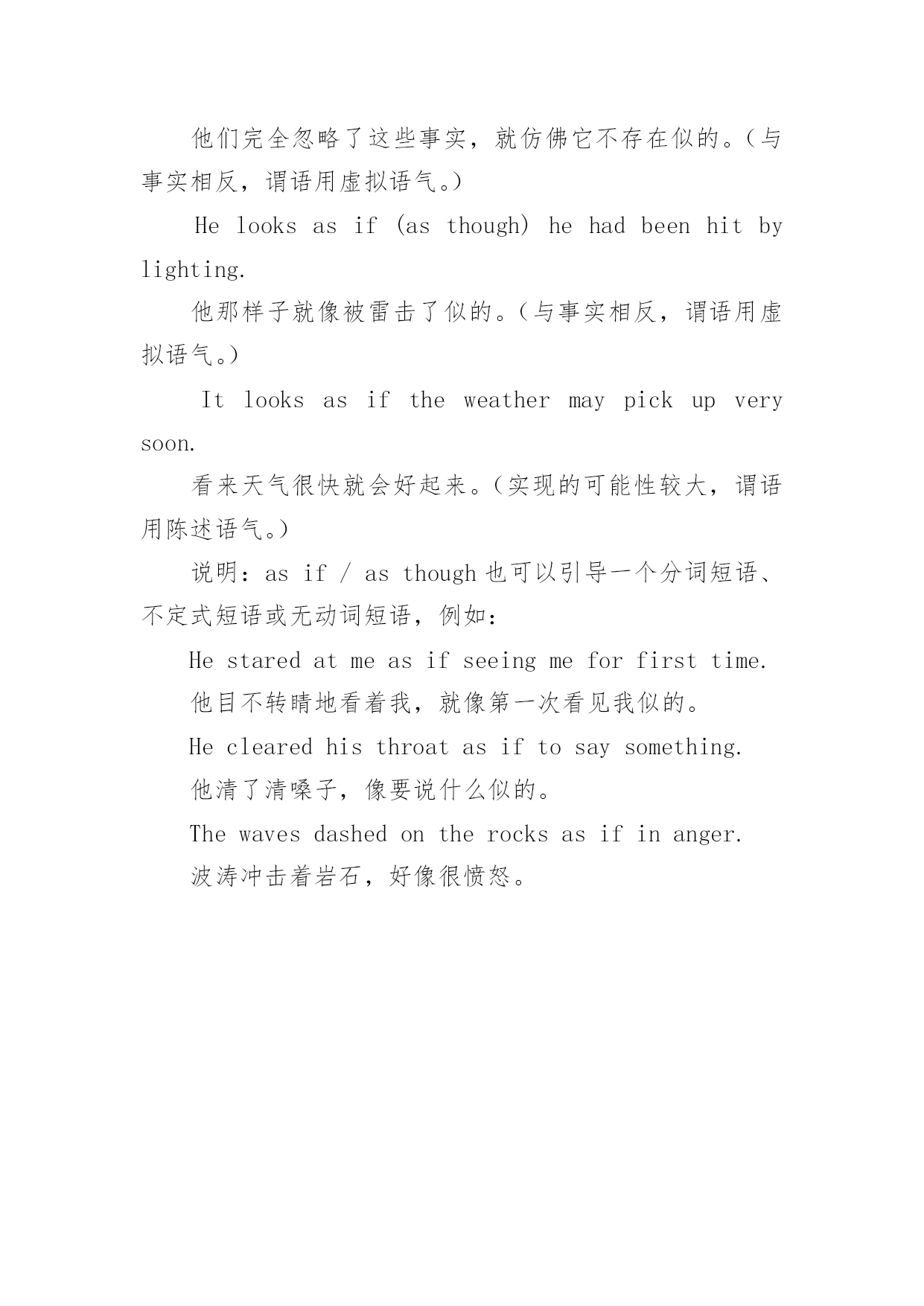 他们完全忽略了这些事实，就仿佛它不存在似的。（与事实相反，谓语用虚拟语气。）

He looks as if (as though) he had been hit by lighting.

他那样子就像被雷击了似的。（与事实相反，谓语用虚拟语气。）

It looks as if the weather may pick up very soon.

看来天气很快就会好起来。（实现的可能性较大，谓语用陈述语气。）

说明：as if / as though 也可以引导一个分词短语、不定式短语或无动词短语，例如：

He stared at me as if seeing me for first time.

他目不转睛地看着我，就像第一次看见我似的。

He cleared his throat as if to say something.

他清了清嗓子，像要说什么似的。

The waves dashed on the rocks as if in anger.

波涛冲击着岩石，好像很愤怒。